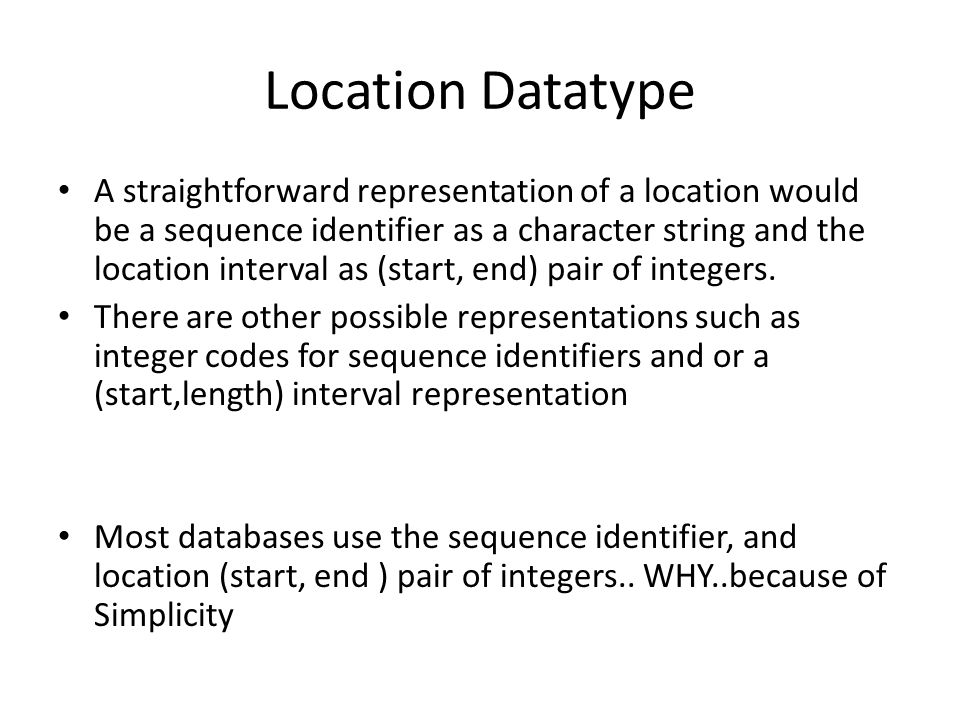 Location Datatype

• A straightforward representation of a location would be a sequence identifier as a character string and the location interval as (start, end) pair of integers.

• There are other possible representations such as integer codes for sequence identifiers and or a (start,length) interval representation

• Most databases use the sequence identifier, and location (start, end ) pair of integers.. WHY..because of Simplicity